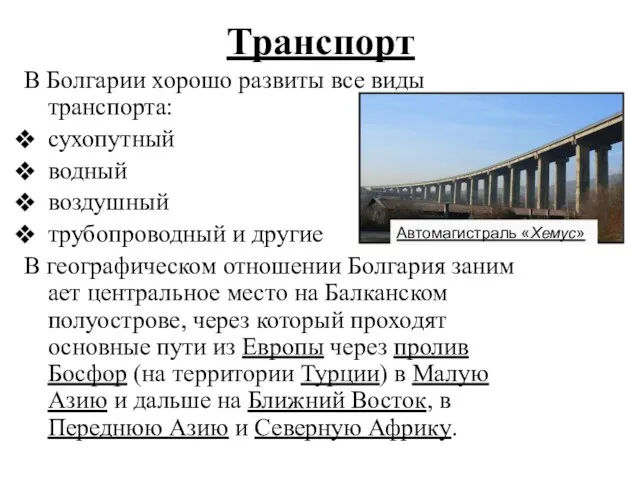 Транспорт

В Болгарии хорошо развиты все виды транспорта:

❖ сухопутный
❖ водный
❖ воздушный
❖ трубопроводный и другие

Автомагистраль «Хемус»

В географическом отношении Болгария заним ает центральное место на Балканском полуострове, через который проходят основные пути из Европы через пролив Босфор (на территории Турции) в Малую Азию и дальше на Ближний Восток, в Переднюю Азию и Северную Африку.